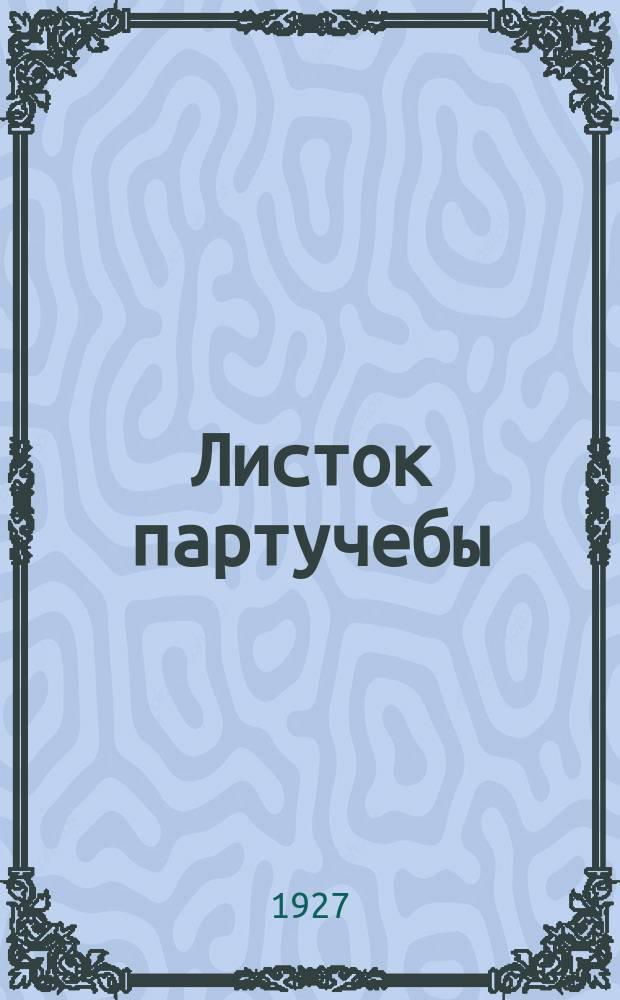 Листок партучебы

1927